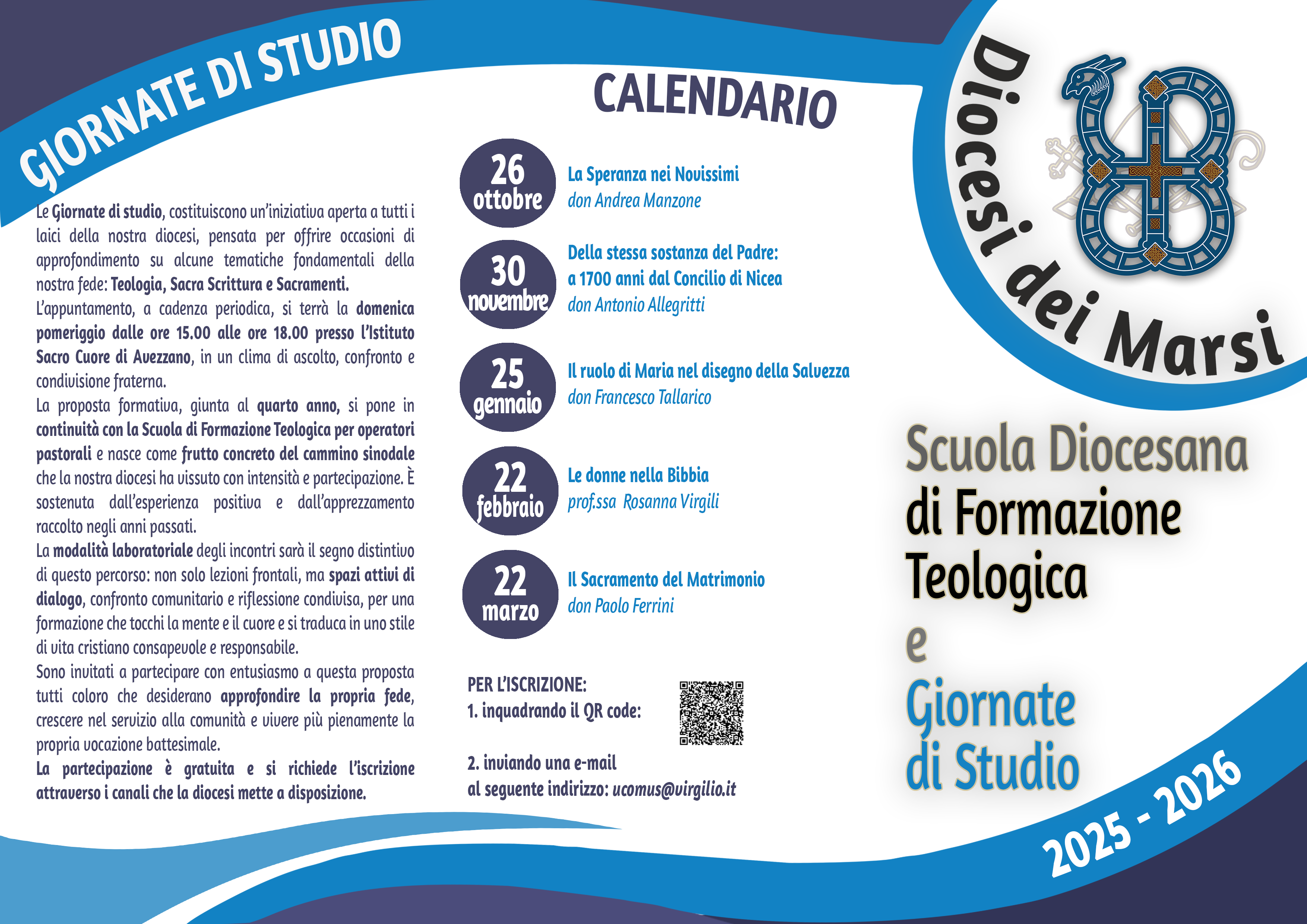 GIORNATE DI STUDIO

Le Giornate di studio, costituiscono un'iniziativa aperta a tutti i laici della nostra diocesi, pensata per offrire occasioni di approfondimento su alcune tematiche fondamentali della nostra fede: Teologia, Sacra Scrittura e Sacramenti.
L'appuntamento, a cadenza periodica, si terrà la domenica pomeriggio dalle ore 15.00 alle ore 18.00 presso l'Istituto Sacro Cuore di Avezzano, in un clima di ascolto, confronto e condivisione fraterna.
La proposta formativa, giunta al quarto anno, si pone in continuità con la Scuola di Formazione Teologica per operatori pastorali e nasce come frutto concreto del cammino sinodale che la nostra diocesi ha vissuto con intensità e partecipazione. È sostenuta dall'esperienza positiva e dall'apprezzamento raccolto negli anni passati.
La modalità laboratoriale degli incontri sarà il segno distintivo di questo percorso: non solo lezioni frontali, ma spazi attivi di dialogo, confronto comunitario e riflessione condivisa, per una formazione che tocchi la mente e il cuore e si traduca in uno stile di vita cristiano consapevole e responsabile.
Sono invitati a partecipare con entusiasmo a questa proposta tutti coloro che desiderano approfondire la propria fede, crescere nel servizio alla comunità e vivere più pienamente la propria vocazione battesimale.
La partecipazione è gratuita e si richiede l'iscrizione attraverso i canali che la diocesi mette a disposizione.

CALENDARIO

26 ottobre
La Speranza nei Novissimi
don Andrea Manzone

30 novembre
Della stessa sostanza del Padre: a 1700 anni dal Concilio di Nicea
don Antonio Allegritti

25 gennaio
Il ruolo di Maria nel disegno della Salvezza
don Francesco Tallarico

22 febbraio
Le donne nella Bibbia
prof.ssa Rosanna Virgili

22 marzo
Il Sacramento del Matrimonio
don Paolo Ferrini

PER L'ISCRIZIONE:
1. inquadrando il QR code:

2. inviando una e-mail al seguente indirizzo: ucomus@virgilio.it

Diocesi dei Marsi

Scuola Diocesana di Formazione Teologica e Giornate di Studio

2025 - 2026